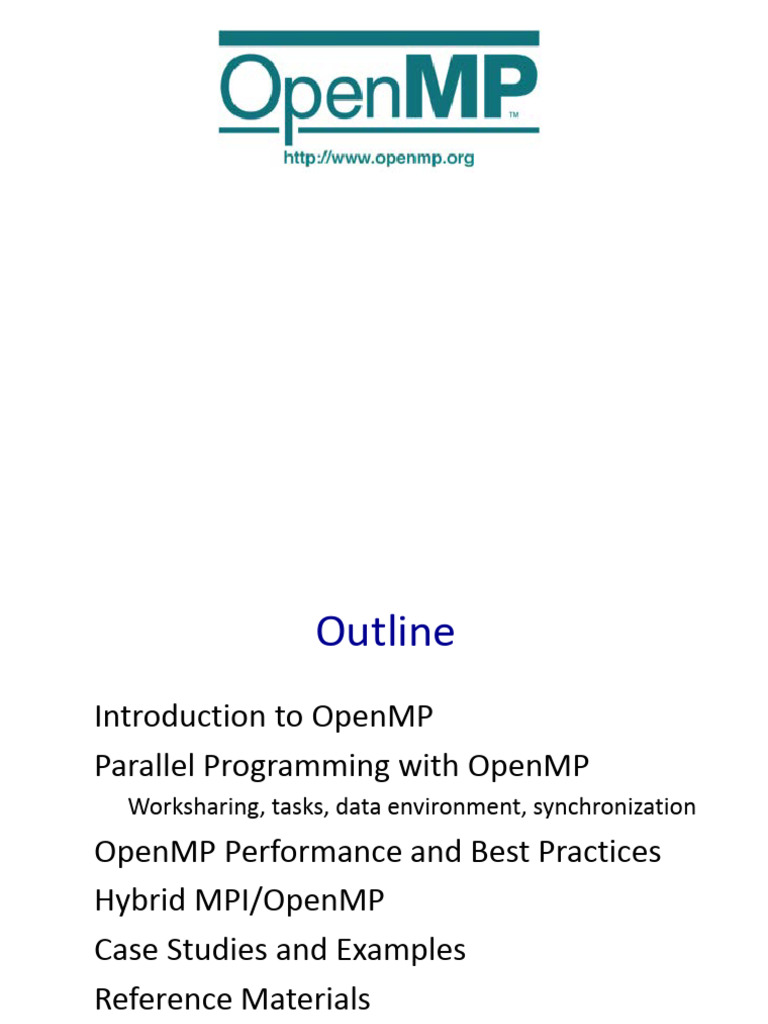 OpenMP™
http://www.openmp.org

Outline

Introduction to OpenMP
Parallel Programming with OpenMP
Worksharing, tasks, data environment, synchronization
OpenMP Performance and Best Practices
Hybrid MPI/OpenMP
Case Studies and Examples
Reference Materials